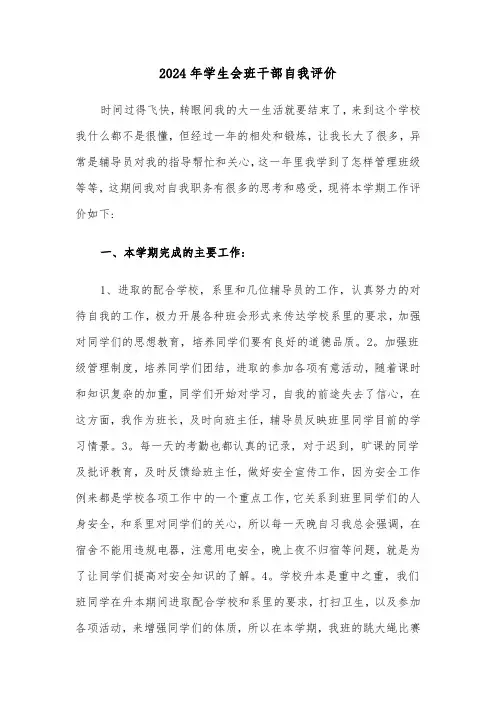 2024年学生会班干部自我评价

时间过得飞快，转眼间我的大一生活就要结束了，来到这个学校我什么都不是很懂，但经过一年的相处和锻炼，让我长大了很多，异常是辅导员对我的指导帮忙和关心，这一年里我学到了怎样管理班级等等，这期间我对自我职务有很多的思考和感受，现将本学期工作评价如下：

一、本学期完成的主要工作：

1、进取的配合学校，系里和几位辅导员的工作，认真努力的对待自我的工作，极力开展各种班会形式来传达学校系里的要求，加强对同学们的思想教育，培养同学们要有良好的道德品质。2。加强班级管理制度，培养同学们团结，进取的参加各项有意活动，随着课时和知识复杂的加重，同学们开始对学习，自我的前途失去了信心，在这方面，我作为班长，及时向班主任，辅导员反映班里同学目前的学习情景。3。每一天的考勤也都认真的记录，对于迟到，旷课的同学及批评教育，及时反馈给班主任，做好安全宣传工作，因为安全工作例来都是学校各项工作中的一个重点工作，它关系到班里同学们的人身安全，和系里对同学们的关心，所以每一天晚自习我总会强调，在宿舍不能用违规电器，注意用电安全，晚上夜不归宿等问题，就是为了让同学们提高对安全知识的了解。4。学校升本是重中之重，我们班同学在升本期间进取配合学校和系里的要求，打扫卫生，以及参加各项活动，来增强同学们的体质，所以在本学期，我班的跳大绳比赛